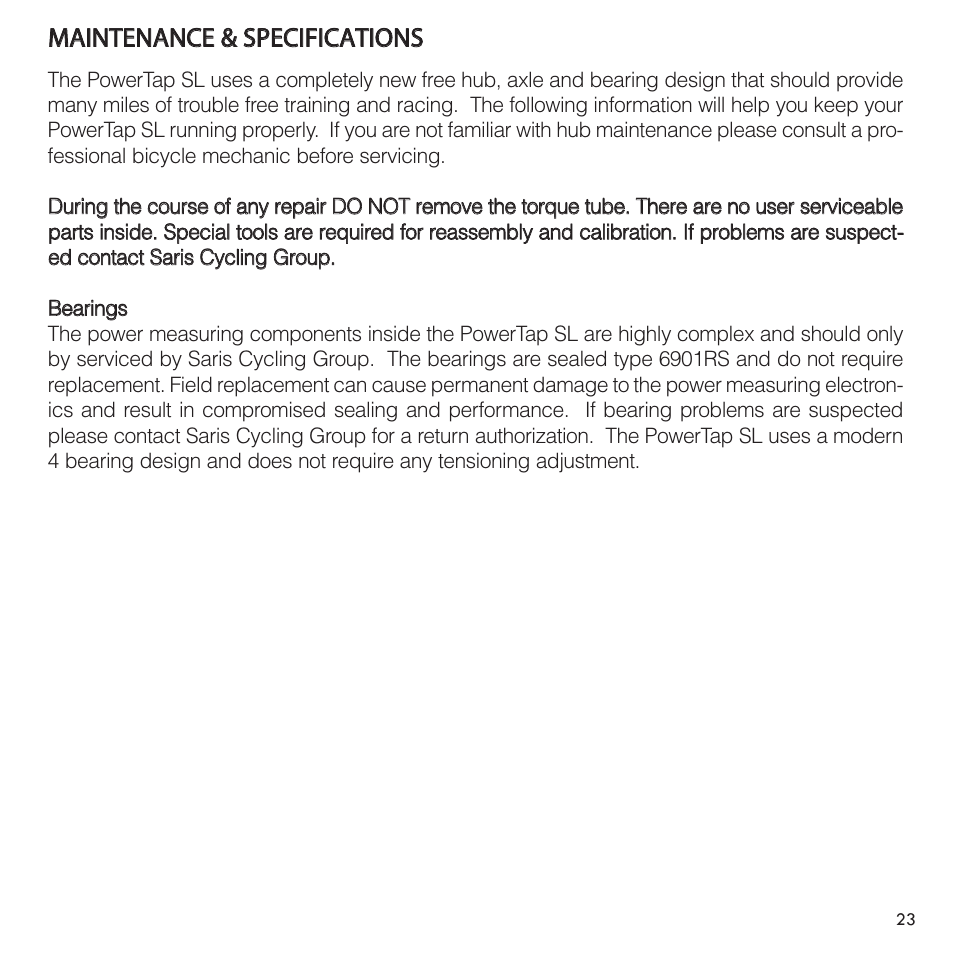 MAINTENANCE & SPECIFICATIONS

The PowerTap SL uses a completely new free hub, axle and bearing design that should provide many miles of trouble free training and racing. The following information will help you keep your PowerTap SL running properly. If you are not familiar with hub maintenance please consult a professional bicycle mechanic before servicing.

During the course of any repair DO NOT remove the torque tube. There are no user serviceable parts inside. Special tools are required for reassembly and calibration. If problems are suspected contact Saris Cycling Group.

Bearings
The power measuring components inside the PowerTap SL are highly complex and should only by serviced by Saris Cycling Group. The bearings are sealed type 6901RS and do not require replacement. Field replacement can cause permanent damage to the power measuring electronics and result in compromised sealing and performance. If bearing problems are suspected please contact Saris Cycling Group for a return authorization. The PowerTap SL uses a modern 4 bearing design and does not require any tensioning adjustment.

23